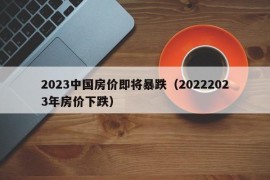 2023中国房价即将暴跌（20222023年房价下跌）